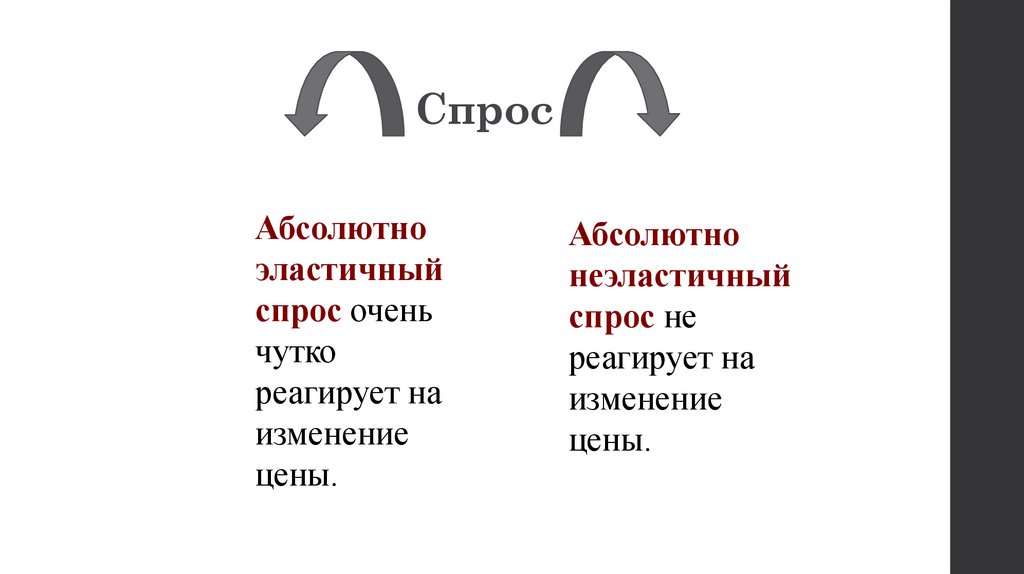 Спрос

Абсолютно эластичный спрос очень чутко реагирует на изменение цены.

Абсолютно неэластичный спрос не реагирует на изменение цены.